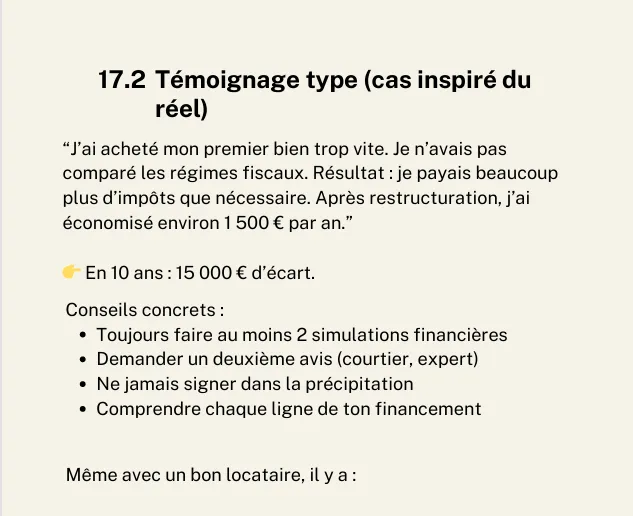 17.2 Témoignage type (cas inspiré du réel)

"J'ai acheté mon premier bien trop vite. Je n'avais pas comparé les régimes fiscaux. Résultat : je payais beaucoup plus d'impôts que nécessaire. Après restructuration, j'ai économisé environ 1 500 € par an."

👉 En 10 ans : 15 000 € d'écart.

Conseils concrets :
• Toujours faire au moins 2 simulations financières
• Demander un deuxième avis (courtier, expert)
• Ne jamais signer dans la précipitation
• Comprendre chaque ligne de ton financement

Même avec un bon locataire, il y a :